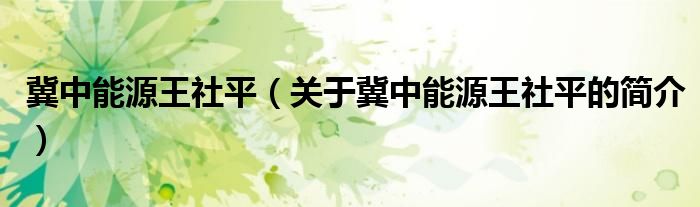 冀中能源王社平（关于冀中能源王社平的简介）